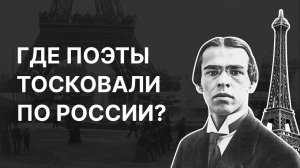 ГДЕ ПОЭТЫ ТОСКОВАЛИ ПО РОССИИ?